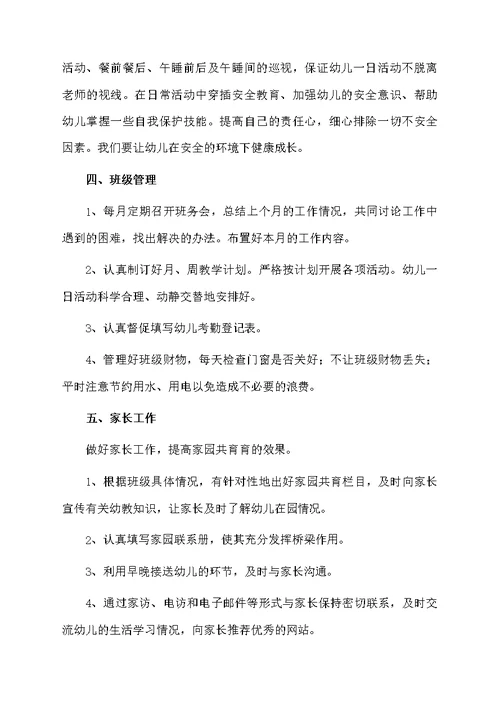 活动、餐前餐后、午睡前后及午睡间的巡视，保证幼儿一日活动不脱离老师的视线。在日常活动中穿插安全教育、加强幼儿的安全意识、帮助幼儿掌握一些自我保护技能。提高自己的责任心，细心排除一切不安全因素。我们要让幼儿在安全的环境下健康成长。

四、班级管理

1、每月定期召开班务会，总结上个月的工作情况，共同讨论工作中遇到的困难，找出解决的办法。布置好本月的工作内容。

2、认真制订好月、周教学计划。严格按计划开展各项活动。幼儿一日活动科学合理、动静交替地安排好。

3、认真督促填写幼儿考勤登记表。

4、管理好班级财物，每天检查门窗是否关好；不让班级财物丢失；平时注意节约用水、用电以免造成不必要的浪费。

五、家长工作

做好家长工作，提高家园共育育的效果。

1、根据班级具体情况，有针对性地出好家园共育栏目，及时向家长宣传有关幼教知识，让家长及时了解幼儿在园情况。

2、认真填写家园联系册，使其充分发挥桥梁作用。

3、利用早晚接送幼儿的环节，及时与家长沟通。

4、通过家访、电访和电子邮件等形式与家长保持密切联系，及时交流幼儿的生活学习情况，向家长推荐优秀的网站。